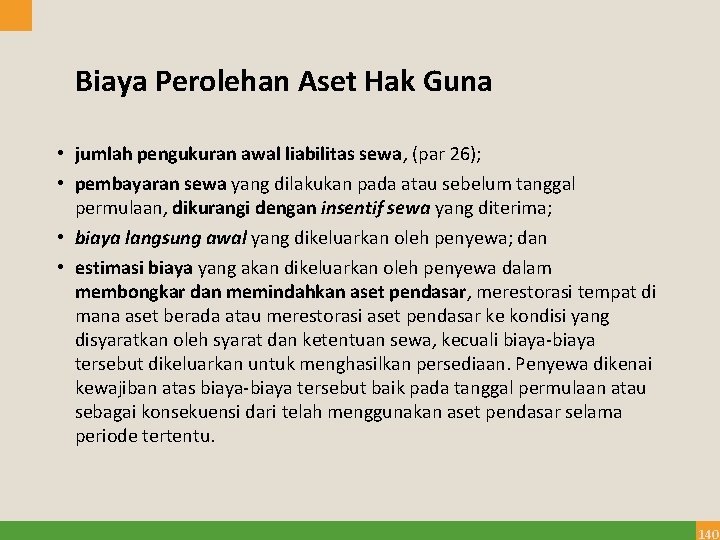 Biaya Perolehan Aset Hak Guna

• jumlah pengukuran awal liabilitas sewa, (par 26);

• pembayaran sewa yang dilakukan pada atau sebelum tanggal permulaan, dikurangi dengan insentif sewa yang diterima;

• biaya langsung awal yang dikeluarkan oleh penyewa; dan

• estimasi biaya yang akan dikeluarkan oleh penyewa dalam membongkar dan memindahkan aset pendasar, merestorasi tempat di mana aset berada atau merestorasi aset pendasar ke kondisi yang disyaratkan oleh syarat dan ketentuan sewa, kecuali biaya-biaya tersebut dikeluarkan untuk menghasilkan persediaan. Penyewa dikenai kewajiban atas biaya-biaya tersebut baik pada tanggal permulaan atau sebagai konsekuensi dari telah menggunakan aset pendasar selama periode tertentu.

140